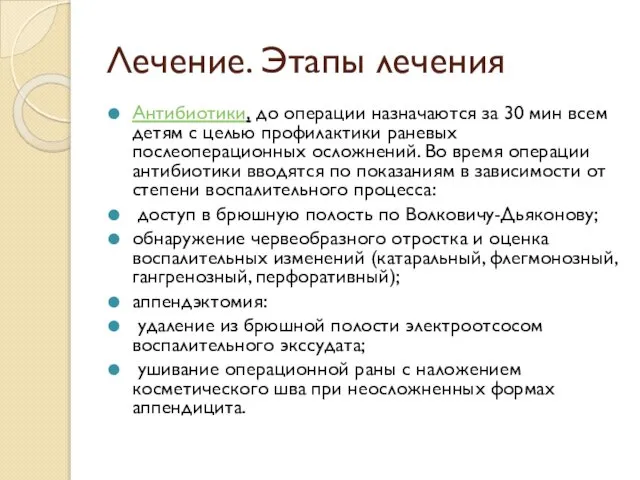 Лечение. Этапы лечения

Антибиотики, до операции назначаются за 30 мин всем детям с целью профилактики раневых послеоперационных осложнений. Во время операции антибиотики вводятся по показаниям в зависимости от степени воспалительного процесса:

доступ в брюшную полость по Волковичу-Дьяконову;

обнаружение червеобразного отростка и оценка воспалительных изменений (катаральный, флегмонозный, гангренозный, перфоративный);

аппендэктомия:

удаление из брюшной полости электроотсосом воспалительного экссудата;

ушивание операционной раны с наложением косметического шва при неосложненных формах аппендицита.